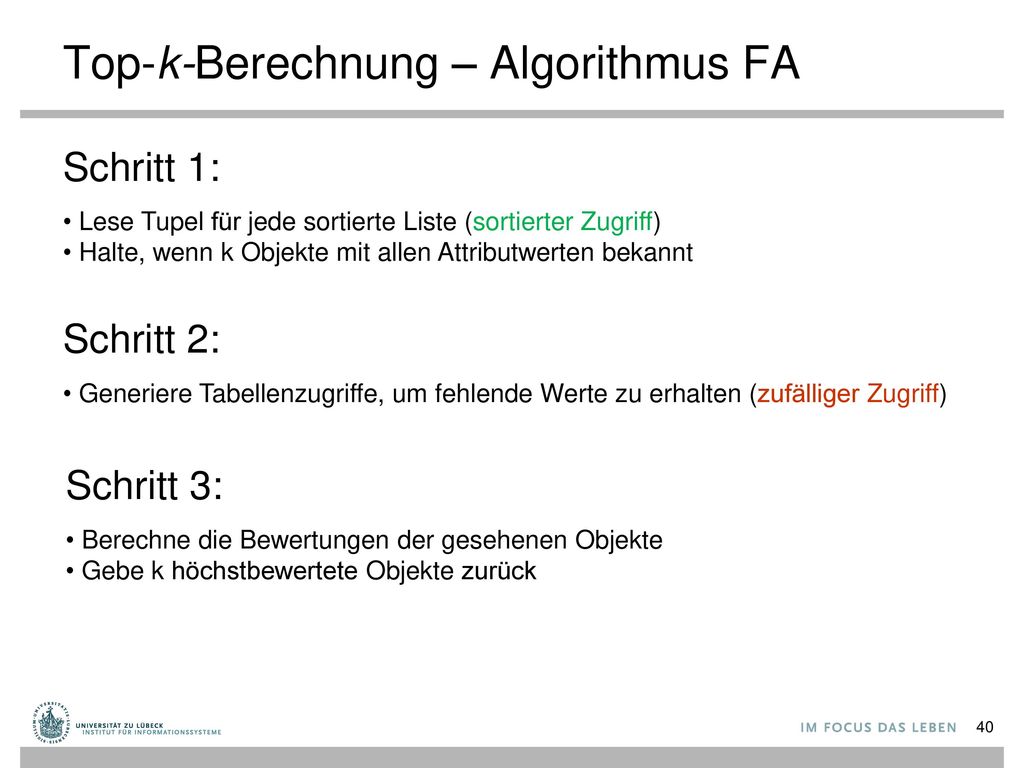 Top-k-Berechnung – Algorithmus FA

Schritt 1:

• Lese Tupel für jede sortierte Liste (sortierter Zugriff)
• Halte, wenn k Objekte mit allen Attributwerten bekannt

Schritt 2:

• Generiere Tabellenzugriffe, um fehlende Werte zu erhalten (zufälliger Zugriff)

Schritt 3:

• Berechne die Bewertungen der gesehenen Objekte
• Gebe k höchstbewertete Objekte zurück

UNIVERSITÄT ZU LÜBECK
INSTITUT FÜR INFORMATIONSSYSTEME

IM FOCUS DAS LEBEN

40